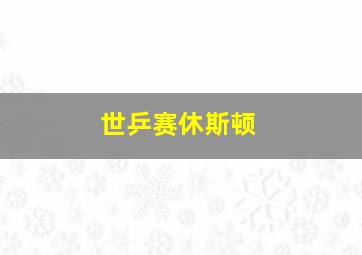 世乒赛休斯顿